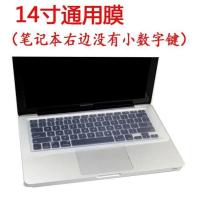 14寸通用膜
（笔记本右边没有小数字键）